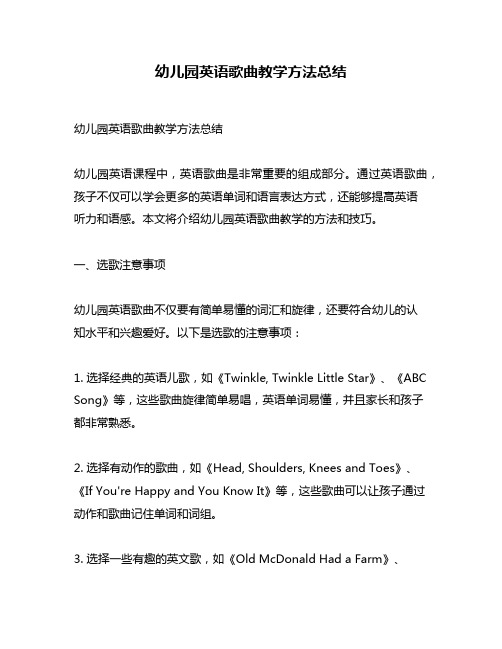 幼儿园英语歌曲教学方法总结

幼儿园英语歌曲教学方法总结

幼儿园英语课程中，英语歌曲是非常重要的组成部分。通过英语歌曲，孩子不仅可以学会更多的英语单词和语言表达方式，还能够提高英语听力和语感。本文将介绍幼儿园英语歌曲教学的方法和技巧。

一、选歌注意事项

幼儿园英语歌曲不仅要有简单易懂的词汇和旋律，还要符合幼儿的认知水平和兴趣爱好。以下是选歌的注意事项：

1. 选择经典的英语儿歌，如《Twinkle, Twinkle Little Star》、《ABC Song》等，这些歌曲旋律简单易唱，英语单词易懂，并且家长和孩子都非常熟悉。

2. 选择有动作的歌曲，如《Head, Shoulders, Knees and Toes》、《If You're Happy and You Know It》等，这些歌曲可以让孩子通过动作和歌曲记住单词和词组。

3. 选择一些有趣的英文歌，如《Old McDonald Had a Farm》、